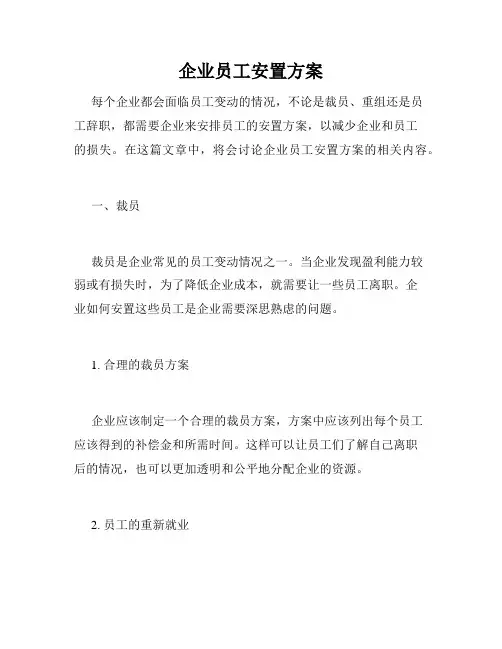 企业员工安置方案

每个企业都会面临员工变动的情况，不论是裁员、重组还是员工辞职，都需要企业来安排员工的安置方案，以减少企业和员工的损失。在这篇文章中，将会讨论企业员工安置方案的相关内容。

一、裁员

裁员是企业常见的员工变动情况之一。当企业发现盈利能力较弱或有损失时，为了降低企业成本，就需要让一些员工离职。企业如何安置这些员工是企业需要深思熟虑的问题。

1. 合理的裁员方案

企业应该制定一个合理的裁员方案，方案中应该列出每个员工应该得到的补偿金和所需时间。这样可以让员工们了解自己离职后的情况，也可以更加透明和公平地分配企业的资源。

2. 员工的重新就业